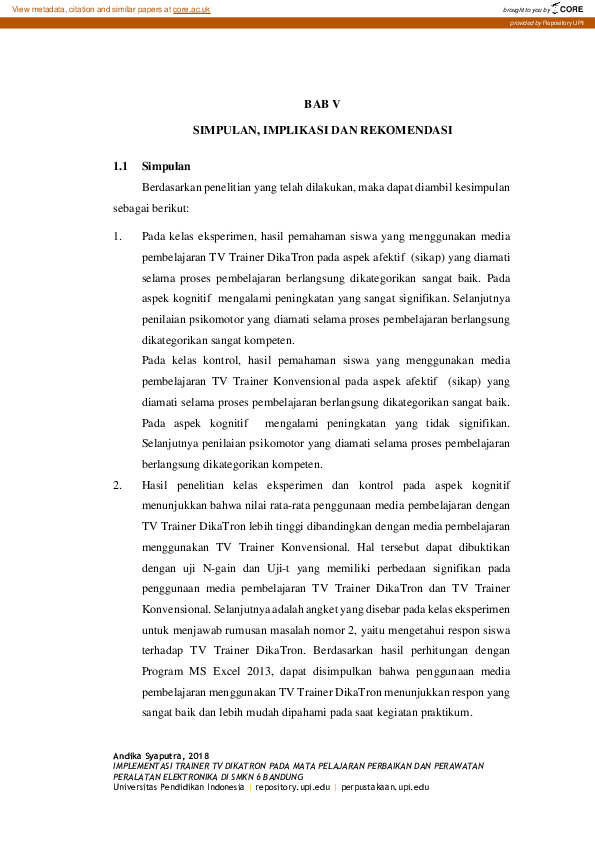 View metadata, citation and similar papers at core.ac.uk

brought to you by CORE

provided by Repository UPI

BAB V

SIMPULAN, IMPLIKASI DAN REKOMENDASI

1.1 Simpulan

Berdasarkan penelitian yang telah dilakukan, maka dapat diambil kesimpulan sebagai berikut:

1. Pada kelas eksperimen, hasil pemahaman siswa yang menggunakan media pembelajaran TV Trainer DikaTron pada aspek afektif (sikap) yang diamati selama proses pembelajaran berlangsung dikategorikan sangat baik. Pada aspek kognitif mengalami peningkatan yang sangat signifikan. Selanjutnya penilaian psikomotor yang diamati selama proses pembelajaran berlangsung dikategorikan sangat kompeten.

Pada kelas kontrol, hasil pemahaman siswa yang menggunakan media pembelajaran TV Trainer Konvensional pada aspek afektif (sikap) yang diamati selama proses pembelajaran berlangsung dikategorikan sangat baik. Pada aspek kognitif mengalami peningkatan yang tidak signifikan. Selanjutnya penilaian psikomotor yang diamati selama proses pembelajaran berlangsung dikategorikan kompeten.

2. Hasil penelitian kelas eksperimen dan kontrol pada aspek kognitif menunjukkan bahwa nilai rata-rata penggunaan media pembelajaran dengan TV Trainer DikaTron lebih tinggi dibandingkan dengan media pembelajaran menggunakan TV Trainer Konvensional. Hal tersebut dapat dibuktikan dengan uji N-gain dan Uji-t yang memiliki perbedaan signifikan pada penggunaan media pembelajaran TV Trainer DikaTron dan TV Trainer Konvensional. Selanjutnya adalah angket yang disebar pada kelas eksperimen untuk menjawab rumusan masalah nomor 2, yaitu mengetahui respon siswa terhadap TV Trainer DikaTron. Berdasarkan hasil perhitungan dengan Program MS Excel 2013, dapat disimpulkan bahwa penggunaan media pembelajaran menggunakan TV Trainer DikaTron menunjukkan respon yang sangat baik dan lebih mudah dipahami pada saat kegiatan praktikum.

Andika Syaputra, 2018
IMPLEMENTASI TRAINER TV DIKATRON PADA MATA PELAJARAN PERBAIKAN DAN PERAWATAN PERALATAN ELEKTRONIKA DI SMKN 6 BANDUNG
Universitas Pendidikan Indonesia | repository.upi.edu | perpustakaan.upi.edu